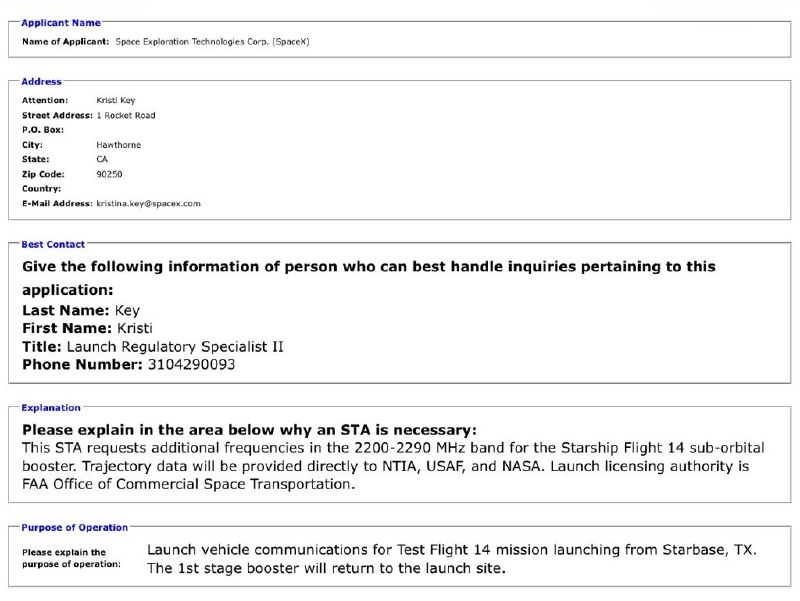 Applicant Name

Name of Applicant: Space Exploration Technologies Corp. (SpaceX)

Address

Attention: Kristi Key
Street Address: 1 Rocket Road
P.O. Box:
City: Hawthorne
State: CA
Zip Code: 90250
Country:
E-Mail Address: kristina.key@spacex.com

Best Contact

Give the following information of person who can best handle inquiries pertaining to this application:
Last Name: Key
First Name: Kristi
Title: Launch Regulatory Specialist II
Phone Number: 3104290093

Explanation

Please explain in the area below why an STA is necessary:
This STA requests additional frequencies in the 2200-2290 MHz band for the Starship Flight 14 sub-orbital booster. Trajectory data will be provided directly to NTIA, USAF, and NASA. Launch licensing authority is FAA Office of Commercial Space Transportation.

Purpose of Operation

Please explain the purpose of operation: Launch vehicle communications for Test Flight 14 mission launching from Starbase, TX. The 1st stage booster will return to the launch site.